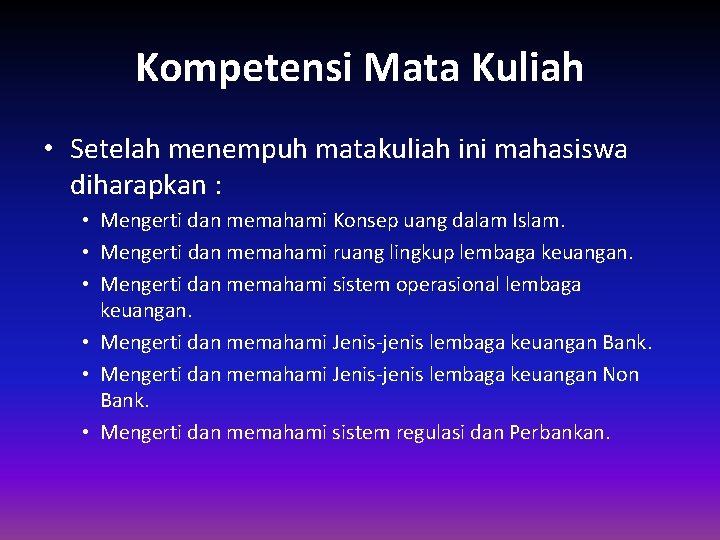 Kompetensi Mata Kuliah

• Setelah menempuh matakuliah ini mahasiswa diharapkan :

• Mengerti dan memahami Konsep uang dalam Islam.
• Mengerti dan memahami ruang lingkup lembaga keuangan.
• Mengerti dan memahami sistem operasional lembaga keuangan.
• Mengerti dan memahami Jenis-jenis lembaga keuangan Bank.
• Mengerti dan memahami Jenis-jenis lembaga keuangan Non Bank.
• Mengerti dan memahami sistem regulasi dan Perbankan.